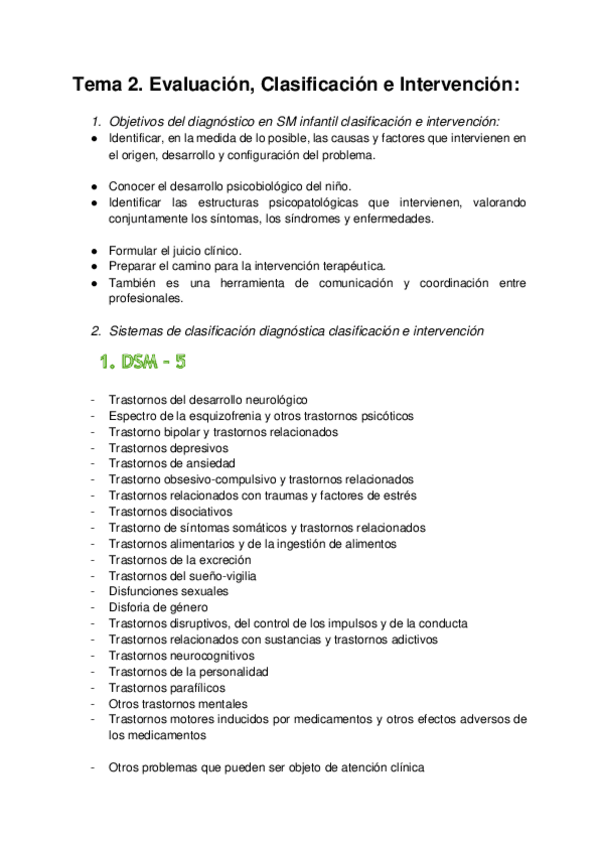 Tema 2. Evaluación, Clasificación e Intervención:

1. Objetivos del diagnóstico en SM infantil clasificación e intervención:

● Identificar, en la medida de lo posible, las causas y factores que intervienen en el origen, desarrollo y configuración del problema.

● Conocer el desarrollo psicobiológico del niño.
● Identificar las estructuras psicopatológicas que intervienen, valorando conjuntamente los síntomas, los síndromes y enfermedades.

● Formular el juicio clínico.
● Preparar el camino para la intervención terapéutica.
● También es una herramienta de comunicación y coordinación entre profesionales.

2. Sistemas de clasificación diagnóstica clasificación e intervención

1. DSM - 5

- Trastornos del desarrollo neurológico
- Espectro de la esquizofrenia y otros trastornos psicóticos
- Trastorno bipolar y trastornos relacionados
- Trastornos depresivos
- Trastornos de ansiedad
- Trastorno obsesivo-compulsivo y trastornos relacionados
- Trastornos relacionados con traumas y factores de estrés
- Trastornos disociativos
- Trastorno de síntomas somáticos y trastornos relacionados
- Trastornos alimentarios y de la ingestión de alimentos
- Trastornos de la excreción
- Trastornos del sueño-vigilia
- Disfunciones sexuales
- Disforia de género
- Trastornos disruptivos, del control de los impulsos y de la conducta
- Trastornos relacionados con sustancias y trastornos adictivos
- Trastornos neurocognitivos
- Trastornos de la personalidad
- Trastornos parafílicos
- Otros trastornos mentales
- Trastornos motores inducidos por medicamentos y otros efectos adversos de los medicamentos

- Otros problemas que pueden ser objeto de atención clínica